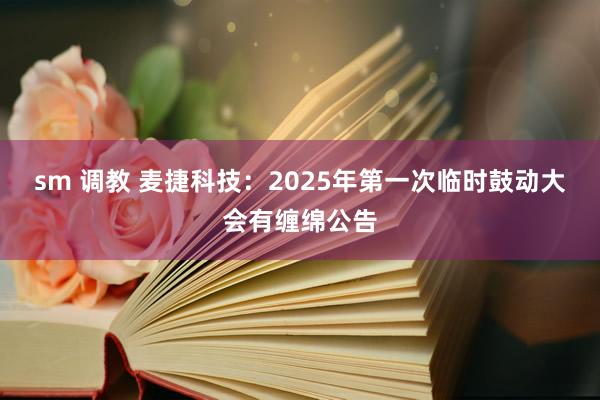 sm 调教 麦捷科技：2025年第一次临时鼓动大会有缠绵公告